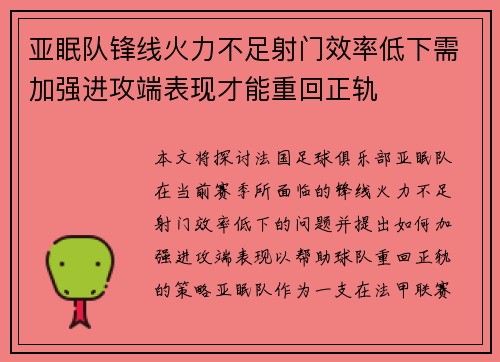 亚眠队锋线火力不足射门效率低下需加强进攻端表现才能重回正轨

本文将探讨法国足球俱乐部亚眠队在当前赛季所面临的锋线火力不足射门效率低下的问题并提出如何加强进攻端表现以帮助球队重回正轨的策略亚眠队作为一支在法甲联赛